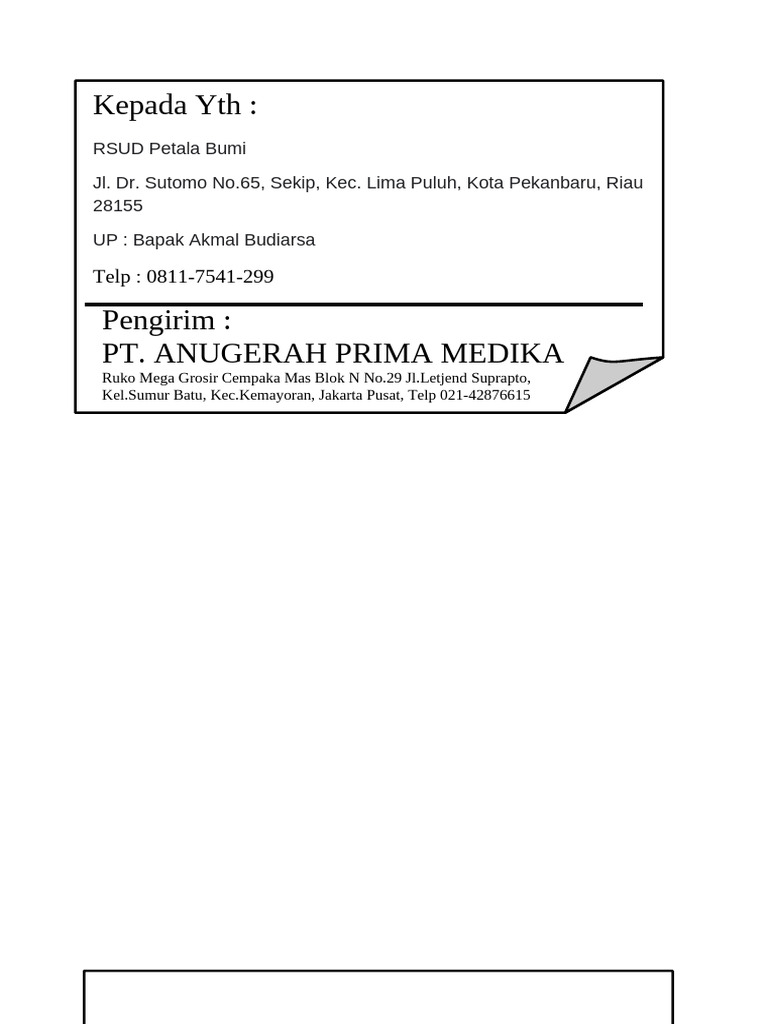 Kepada Yth :

RSUD Petala Bumi

Jl. Dr. Sutomo No.65, Sekip, Kec. Lima Puluh, Kota Pekanbaru, Riau 28155

UP : Bapak Akmal Budiarsa

Telp : 0811-7541-299

Pengirim :
PT. ANUGERAH PRIMA MEDIKA
Ruko Mega Grosir Cempaka Mas Blok N No.29 Jl.Letjend Suprapto, Kel.Sumur Batu, Kec.Kemayoran, Jakarta Pusat, Telp 021-42876615